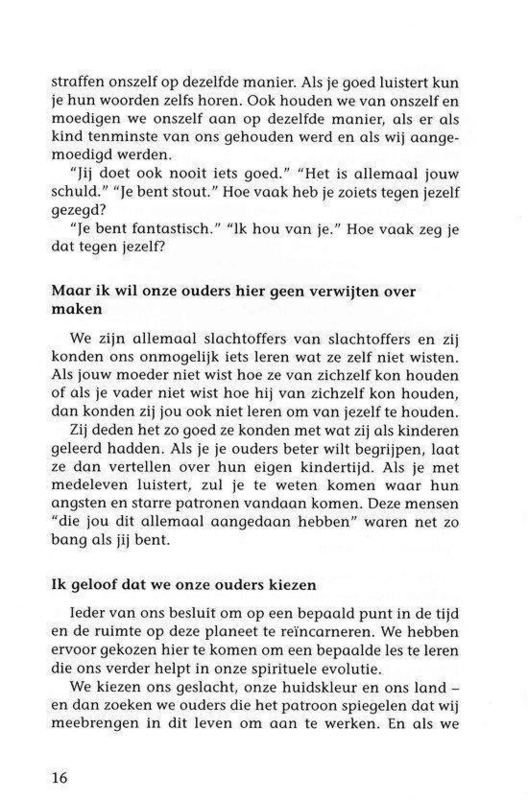 straffen onszelf op dezelfde manier. Als je goed luistert kun je hun woorden zelfs horen. Ook houden we van onszelf en moedigen we onszelf aan op dezelfde manier, als er als kind tenminste van ons gehouden werd en als wij aangemoedigd werden.

"Jij doet ook nooit iets goed." "Het is allemaal jouw schuld." "Je bent stout." Hoe vaak heb je zoiets tegen jezelf gezegd?

"Je bent fantastisch." "Ik hou van je." Hoe vaak zeg je dat tegen jezelf?

Maar ik wil onze ouders hier geen verwijten over maken

We zijn allemaal slachtoffers van slachtoffers en zij konden ons onmogelijk iets leren wat ze zelf niet wisten. Als jouw moeder niet wist hoe ze van zichzelf kon houden of als je vader niet wist hoe hij van zichzelf kon houden, dan konden zij jou ook niet leren om van jezelf te houden.

Zij deden het zo goed ze konden met wat zij als kinderen geleerd hadden. Als je je ouders beter wilt begrijpen, laat ze dan vertellen over hun eigen kindertijd. Als je met medeleven luistert, zul je te weten komen waar hun angsten en starre patronen vandaan komen. Deze mensen "die jou dit allemaal aangedaan hebben" waren net zo bang als jij bent.

Ik geloof dat we onze ouders kiezen

Ieder van ons besluit om op een bepaald punt in de tijd en de ruimte op deze planeet te reïncarneren. We hebben ervoor gekozen hier te komen om een bepaalde les te leren die ons verder helpt in onze spirituele evolutie.

We kiezen ons geslacht, onze huidskleur en ons land – en dan zoeken we ouders die het patroon spiegelen dat wij meebrengen in dit leven om aan te werken. En als we

16